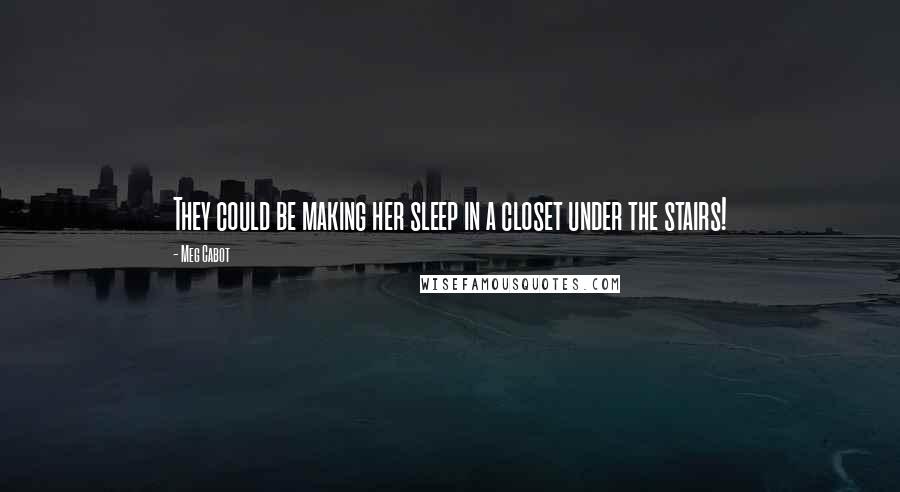 They could be making her sleep in a closet under the stairs!

- Meg Cabot

WISEFAMOUSQUOTES.COM